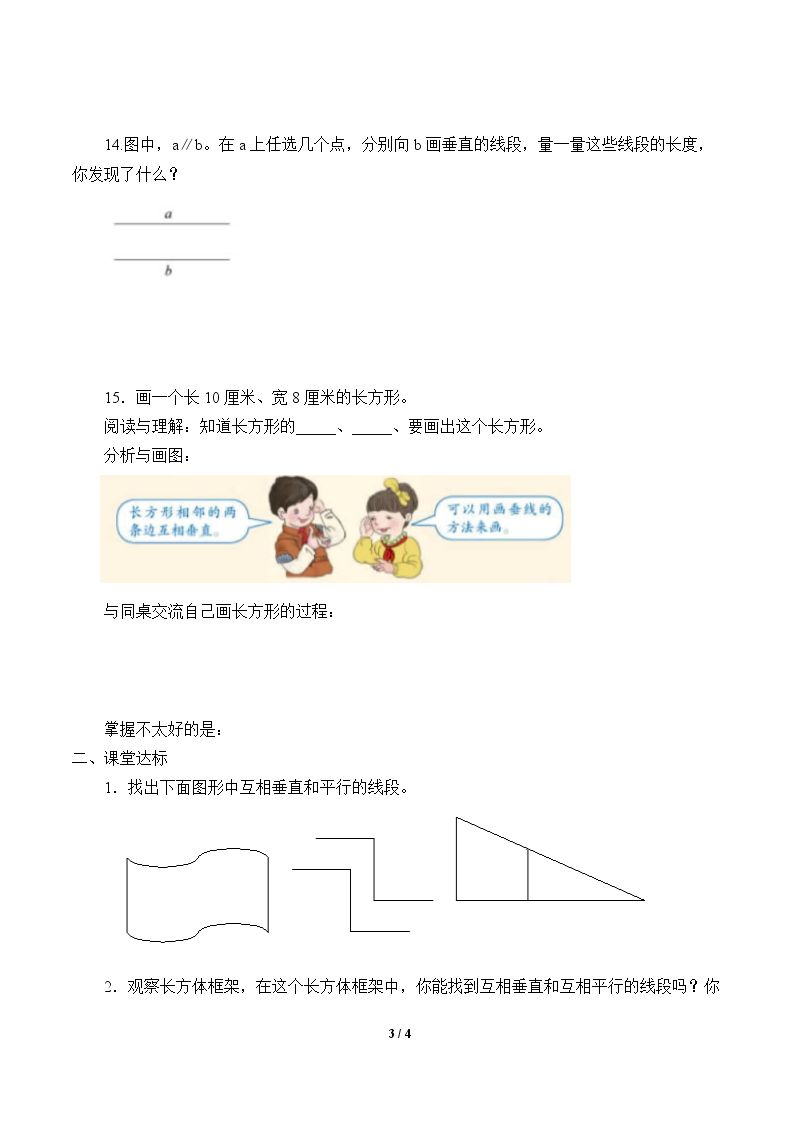 14.图中，a∥b。在a上任选几个点，分别向b画垂直的线段，量一量这些线段的长度，你发现了什么？

a

b

15．画一个长10厘米、宽8厘米的长方形。

阅读与理解：知道长方形的____、____、要画出这个长方形。

分析与画图：

长方形相邻的两条边互相垂直。

可以用画垂线的方法来画。

与同桌交流自己画长方形的过程：

掌握不太好的是：

二、课堂达标

1．找出下面图形中互相垂直和平行的线段。

2．观察长方体框架，在这个长方体框架中，你能找到互相垂直和互相平行的线段吗？你

3 / 4